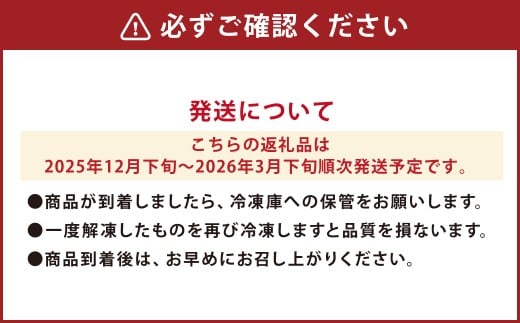 必ずご確認ください

発送について

こちらの返礼品は
2025年12月下旬～2026年3月下旬順次発送予定です。

●商品が到着しましたら、冷凍庫への保管をお願いします。

●一度解凍したものを再び冷凍しますと品質を損ないます。

●商品到着後は、お早めにお召し上がりください。